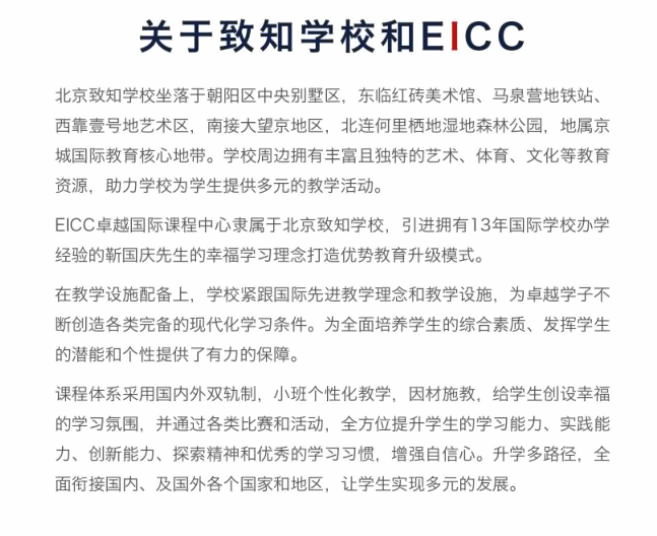 关于致知学校和EICC

北京致知学校坐落于朝阳区中央别墅区，东临红砖美术馆、马泉营地铁站、西靠壹号地艺术区，南接大望京地区，北连何里栖地湿地森林公园，地属京城国际教育核心地带。学校周边拥有丰富且独特的艺术、体育、文化等教育资源，助力学校为学生提供多元的教学活动。

EICC卓越国际课程中心隶属于北京致知学校，引进拥有13年国际学校办学经验的靳国庆先生的幸福学习理念打造优势教育升级模式。

在教学设施配备上，学校紧跟国际先进教学理念和教学设施，为卓越学子不断创造各类完备的现代化学习条件。为全面培养学生的综合素质、发挥学生的潜能和个性提供了有力的保障。

课程体系采用国内外双轨制，小班个性化教学，因材施教，给学生创设幸福的学习氛围，并通过各类比赛和活动，全方位提升学生的学习能力、实践能力、创新能力、探索精神和优秀的学习习惯，增强自信心。升学多路径，全面衔接国内、及国外各个国家和地区，让学生实现多元的发展。